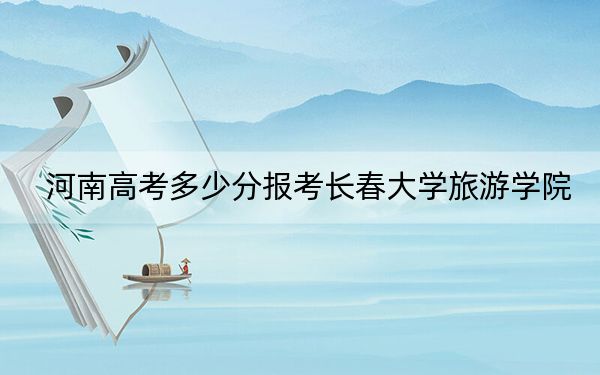 河南高考多少分报考长春大学旅游学院